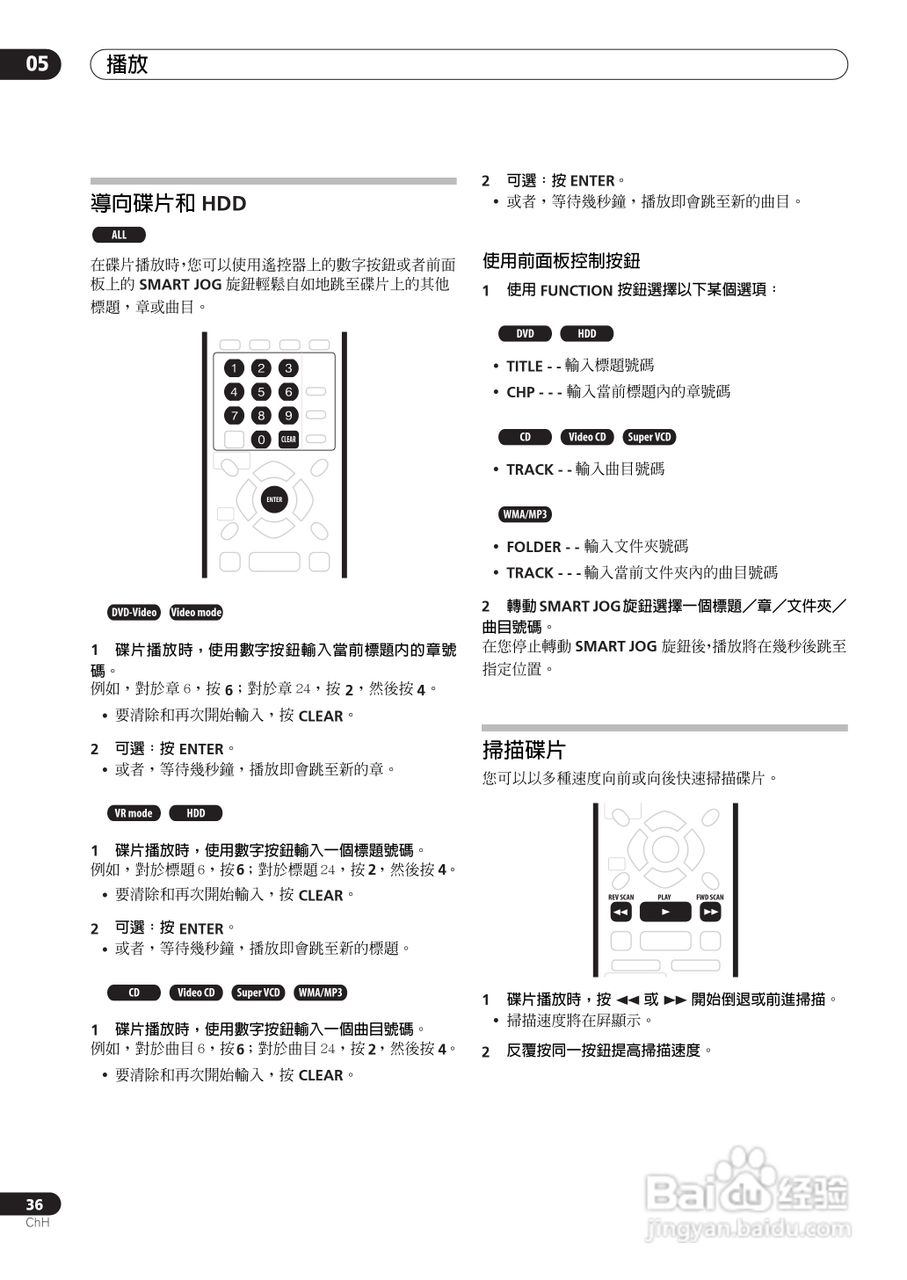 05 播放

導向碟片和 HDD

ALL

在碟片播放時，您可以使用遙控器上的數字按鈕或者前面板上的 SMART JOG 旋鈕輕鬆自如地跳至碟片上的其他標題，章或曲目。

1 2 3 4 5 6 7 8 9 0 CLEAR ENTER

DVD-Video Video mode

1 碟片播放時，使用數字按鈕輸入當前標題內的章號碼。
例如，對於章 6，按 6；對於章 24，按 2，然後按 4。
• 要清除和再次開始輸入，按 CLEAR。

2 可選：按 ENTER。
• 或者，等待幾秒鐘，播放即會跳至新的章。

VR mode HDD

1 碟片播放時，使用數字按鈕輸入一個標題號碼。
例如，對於標題 6，按 6；對於標題 24，按 2，然後按 4。
• 要清除和再次開始輸入，按 CLEAR。

2 可選：按 ENTER。
• 或者，等待幾秒鐘，播放即會跳至新的標題。

CD Video CD Super VCD WMA/MP3

1 碟片播放時，使用數字按鈕輸入一個曲目號碼。
例如，對於曲目 6，按 6；對於曲目 24，按 2，然後按 4。
• 要清除和再次開始輸入，按 CLEAR。

2 可選：按 ENTER。
• 或者，等待幾秒鐘，播放即會跳至新的曲目。

使用前面板控制按鈕

1 使用 FUNCTION 按鈕選擇以下某個選項：

DVD HDD

• TITLE - - 輸入標題號碼
• CHP - - - 輸入當前標題內的章號碼

CD Video CD Super VCD

• TRACK - - 輸入曲目號碼

WMA/MP3

• FOLDER - - 輸入文件夾號碼
• TRACK - - - 輸入當前文件夾內的曲目號碼

2 轉動 SMART JOG 旋鈕選擇一個標題／章／文件夾／曲目號碼。
在您停止轉動 SMART JOG 旋鈕後，播放將在幾秒後跳至指定位置。

掃描碟片

您可以以多種速度向前或向後快速掃描碟片。

REV SCAN PLAY FWD SCAN

1 碟片播放時，按 ◀◀ 或 ▶▶ 開始倒退或前進掃描。
• 掃描速度將在屏顯示。

2 反覆按同一按鈕提高掃描速度。

36
ChH

Baidu 经验
jingyan.baidu.com